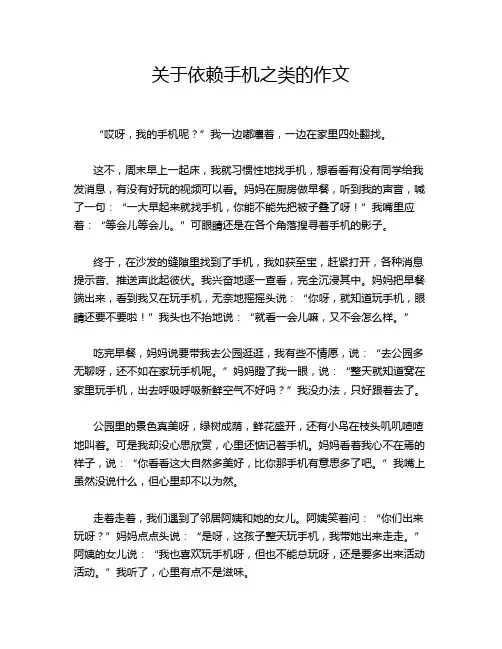 关于依赖手机之类的作文

“哎呀，我的手机呢？”我一边嘟囔着，一边在家里四处翻找。

这不，周末早上一起床，我就习惯性地找手机，想看看有没有同学给我发消息，有没有好玩的视频可以看。妈妈在厨房做早餐，听到我的声音，喊了一句：“一大早起来就找手机，你能不能先把被子叠了呀！”我嘴里应着：“等会儿等会儿。”可眼睛还是在各个角落搜寻着手机的影子。

终于，在沙发的缝隙里找到了手机，我如获至宝，赶紧打开，各种消息提示音、推送声此起彼伏。我兴奋地逐一查看，完全沉浸其中。妈妈把早餐端出来，看到我又在玩手机，无奈地摇摇头说：“你呀，就知道玩手机，眼睛还要不要啦！”我头也不抬地说：“就看一会儿嘛，又不会怎么样。”

吃完早餐，妈妈说要带我去公园逛逛，我有些不情愿，说：“去公园多无聊呀，还不如在家玩手机呢。”妈妈瞪了我一眼，说：“整天就知道窝在家里玩手机，出去呼吸呼吸新鲜空气不好吗？”我没办法，只好跟着去了。

公园里的景色真美呀，绿树成荫，鲜花盛开，还有小鸟在枝头叽叽喳喳地叫着。可是我却没心思欣赏，心里还惦记着手机。妈妈看着我心不在焉的样子，说：“你看看这大自然多美好，比你那手机有意思多了吧。”我嘴上虽然没说什么，但心里却不以为然。

走着走着，我们遇到了邻居阿姨和她的女儿。阿姨笑着问：“你们出来玩呀？”妈妈点点头说：“是呀，这孩子整天玩手机，我带她出来走走。”阿姨的女儿说：“我也喜欢玩手机呀，但也不能总玩呀，还是要多出来活动活动。”我听了，心里有点不是滋味。